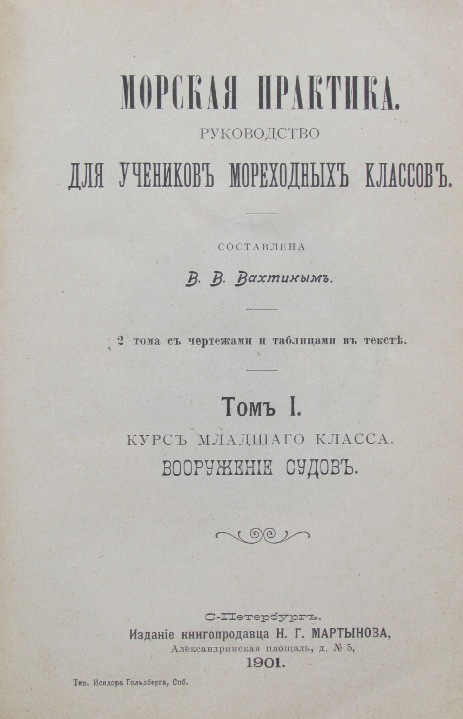 МОРСКАЯ ПРАКТИКА.
РУКОВОДСТВО
ДЛЯ УЧЕНИКОВЪ МОРЕХОДНЫХЪ КЛАССОВЪ.

СОСТАВЛЕНА
В. В. Вахтинымъ.

2 тома съ чертежами и таблицами въ текстѣ.

Томъ I.
КУРСЪ МЛАДШАГО КЛАССА.
ВООРУЖЕНІЕ СУДОВЪ.

С-Петербургъ.
Изданіе книгопродавца Н. Г. МАРТЫНОВА,
Александринская площадь, д. № 5,
1901.

Тип. Исидора Гольдберга, Спб.